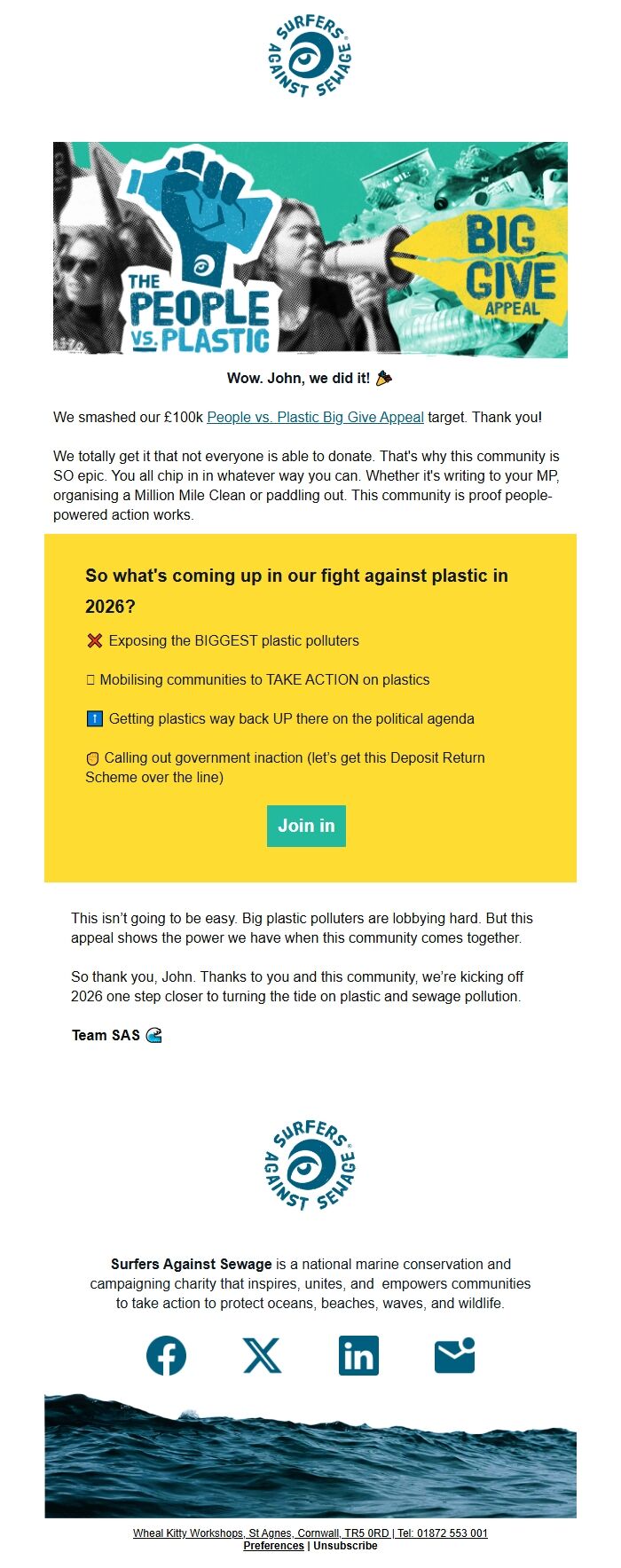 SURFERS AGAINST SEWAGE

THE PEOPLE VS. PLASTIC

BIG GIVE APPEAL

Wow. John, we did it! 🎉

We smashed our £100k People vs. Plastic Big Give Appeal target. Thank you!

We totally get it that not everyone is able to donate. That's why this community is SO epic. You all chip in in whatever way you can. Whether it's writing to your MP, organising a Million Mile Clean or paddling out. This community is proof people-powered action works.

So what's coming up in our fight against plastic in 2026?

❌ Exposing the BIGGEST plastic polluters

Mobilising communities to TAKE ACTION on plastics

⬆️ Getting plastics way back UP there on the political agenda

✊ Calling out government inaction (let's get this Deposit Return Scheme over the line)

Join in

This isn't going to be easy. Big plastic polluters are lobbying hard. But this appeal shows the power we have when this community comes together.

So thank you, John. Thanks to you and this community, we're kicking off 2026 one step closer to turning the tide on plastic and sewage pollution.

Team SAS 🌊

SURFERS AGAINST SEWAGE

Surfers Against Sewage is a national marine conservation and campaigning charity that inspires, unites, and empowers communities to take action to protect oceans, beaches, waves, and wildlife.

Wheal Kitty Workshops, St Agnes, Cornwall, TR5 0RD | Tel: 01872 553 001
Preferences | Unsubscribe